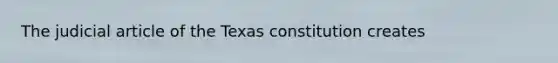 The judicial article of the Texas constitution creates